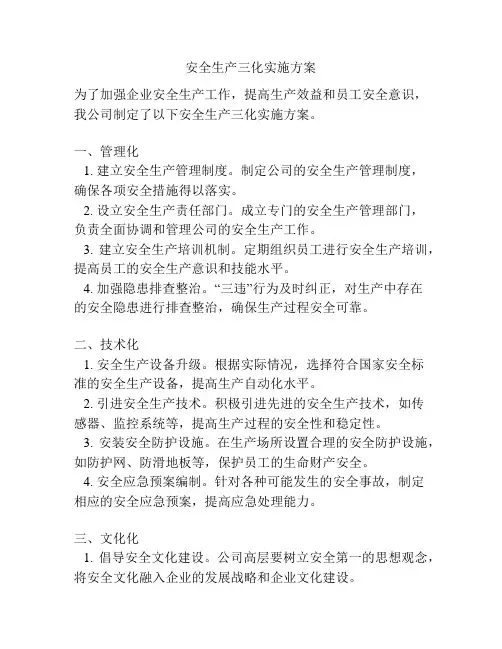 安全生产三化实施方案

为了加强企业安全生产工作，提高生产效益和员工安全意识，我公司制定了以下安全生产三化实施方案。

一、管理化

1. 建立安全生产管理制度。制定公司的安全生产管理制度，确保各项安全措施得以落实。

2. 设立安全生产责任部门。成立专门的安全生产管理部门，负责全面协调和管理公司的安全生产工作。

3. 建立安全生产培训机制。定期组织员工进行安全生产培训，提高员工的安全生产意识和技能水平。

4. 加强隐患排查整治。“三违”行为及时纠正，对生产中存在的安全隐患进行排查整治，确保生产过程安全可靠。

二、技术化

1. 安全生产设备升级。根据实际情况，选择符合国家安全标准的安全生产设备，提高生产自动化水平。

2. 引进安全生产技术。积极引进先进的安全生产技术，如传感器、监控系统等，提高生产过程的安全性和稳定性。

3. 安装安全防护设施。在生产场所设置合理的安全防护设施，如防护网、防滑地板等，保护员工的生命财产安全。

4. 安全应急预案编制。针对各种可能发生的安全事故，制定相应的安全应急预案，提高应急处理能力。

三、文化化

1. 倡导安全文化建设。公司高层要树立安全第一的思想观念，将安全文化融入企业的发展战略和企业文化建设。